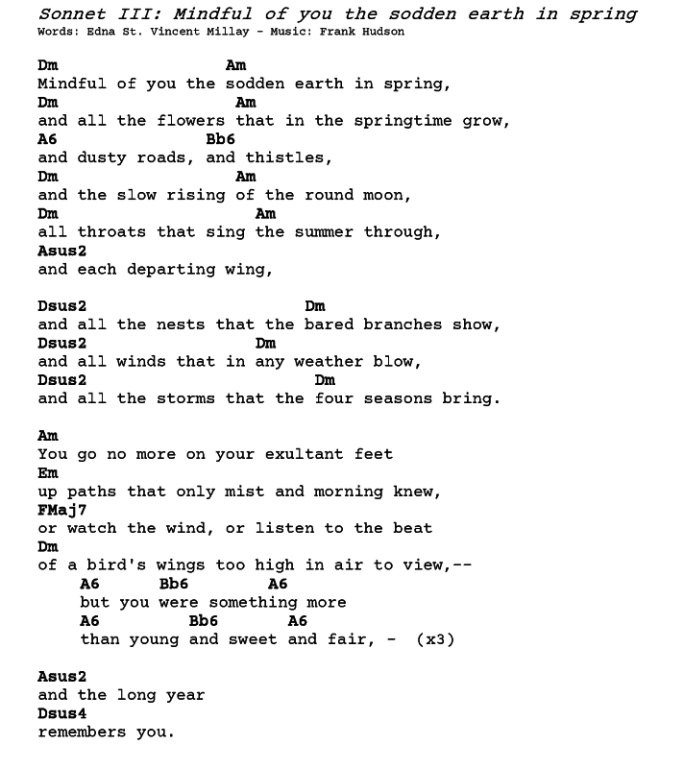 Sonnet III: Mindful of you the sodden earth in spring
Words: Edna St. Vincent Millay - Music: Frank Hudson

Dm Am
Mindful of you the sodden earth in spring,
Dm Am
and all the flowers that in the springtime grow,
A6 Bb6
and dusty roads, and thistles,
Dm Am
and the slow rising of the round moon,
Dm Am
all throats that sing the summer through,
Asus2
and each departing wing,

Dsus2 Dm
and all the nests that the bared branches show,
Dsus2 Dm
and all winds that in any weather blow,
Dsus2 Dm
and all the storms that the four seasons bring.

Am
You go no more on your exultant feet
Em
up paths that only mist and morning knew,
FMaj7
or watch the wind, or listen to the beat
Dm
of a bird's wings too high in air to view,--
A6 Bb6 A6
but you were something more
A6 Bb6 A6
than young and sweet and fair, - (x3)

Asus2
and the long year
Dsus4
remembers you.